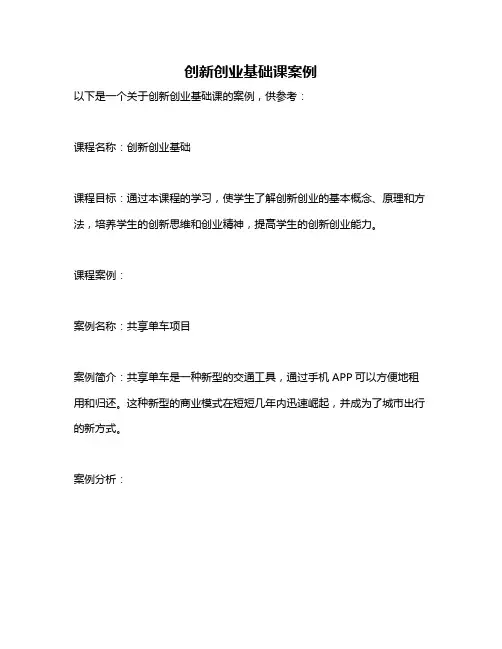 创新创业基础课案例

以下是一个关于创新创业基础课的案例，供参考：

课程名称：创新创业基础

课程目标：通过本课程的学习，使学生了解创新创业的基本概念、原理和方法，培养学生的创新思维和创业精神，提高学生的创新创业能力。

课程案例：

案例名称：共享单车项目

案例简介：共享单车是一种新型的交通工具，通过手机 APP 可以方便地租用和归还。这种新型的商业模式在短短几年内迅速崛起，并成为了城市出行的新方式。

案例分析：